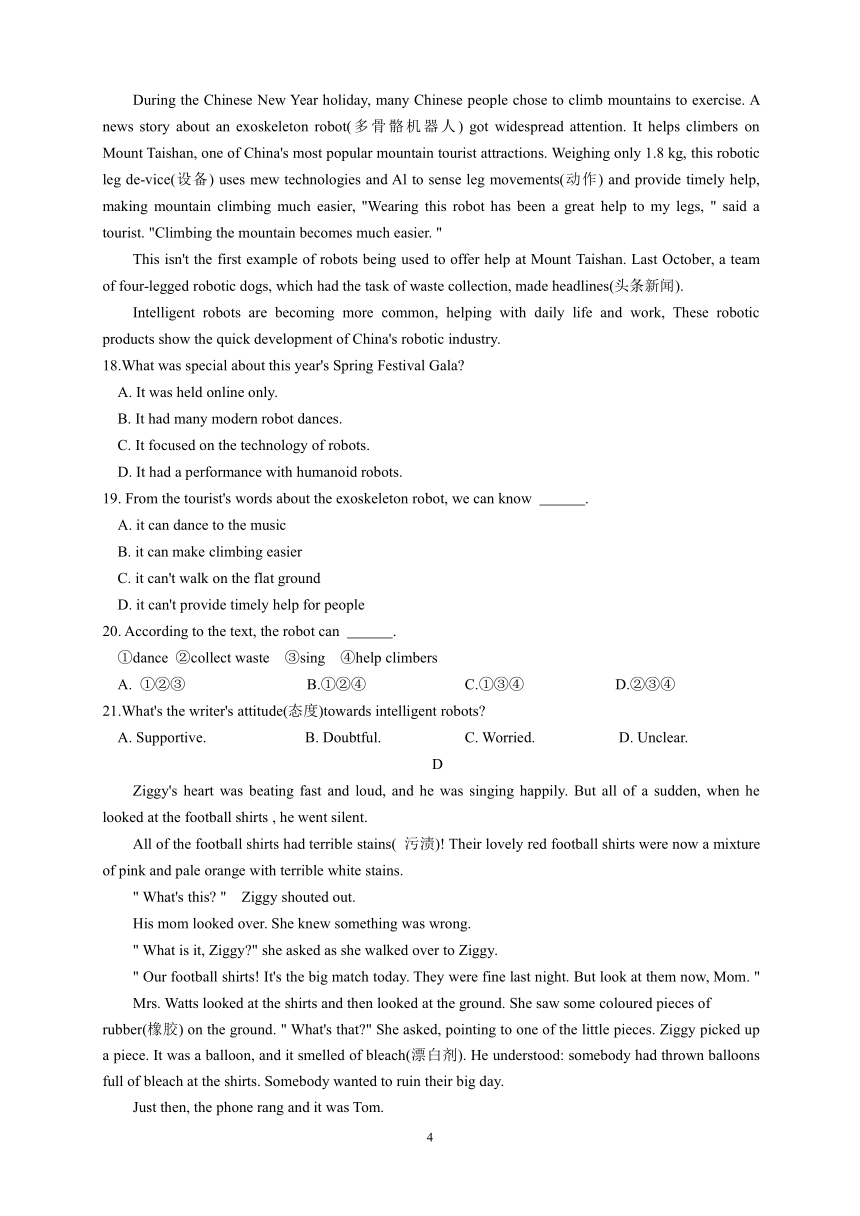 During the Chinese New Year holiday, many Chinese people chose to climb mountains to exercise. A news story about an exoskeleton robot(多骨骼机器人) got widespread attention. It helps climbers on Mount Taishan, one of China's most popular mountain tourist attractions. Weighing only 1.8 kg, this robotic leg de-vice(设备) uses mew technologies and Al to sense leg movements(动作) and provide timely help, making mountain climbing much easier, "Wearing this robot has been a great help to my legs, " said a tourist. "Climbing the mountain becomes much easier. "

This isn't the first example of robots being used to offer help at Mount Taishan. Last October, a team of four-legged robotic dogs, which had the task of waste collection, made headlines(头条新闻).

Intelligent robots are becoming more common, helping with daily life and work, These robotic products show the quick development of China's robotic industry.

18.What was special about this year's Spring Festival Gala?

A. It was held online only.

B. It had many modern robot dances.

C. It focused on the technology of robots.

D. It had a performance with humanoid robots.

19. From the tourist's words about the exoskeleton robot, we can know ______.

A. it can dance to the music

B. it can make climbing easier

C. it can't walk on the flat ground

D. it can't provide timely help for people

20. According to the text, the robot can ______.

①dance ②collect waste ③sing ④help climbers

A. ①②③ B.①②④ C.①③④ D.②③④

21.What's the writer's attitude(态度)towards intelligent robots?

A. Supportive. B. Doubtful. C. Worried. D. Unclear.

D

Ziggy's heart was beating fast and loud, and he was singing happily. But all of a sudden, when he looked at the football shirts , he went silent.

All of the football shirts had terrible stains( 污渍)! Their lovely red football shirts were now a mixture of pink and pale orange with terrible white stains.

" What's this? " Ziggy shouted out.

His mom looked over. She knew something was wrong.

" What is it, Ziggy?" she asked as she walked over to Ziggy.

" Our football shirts! It's the big match today. They were fine last night. But look at them now, Mom. "

Mrs. Watts looked at the shirts and then looked at the ground. She saw some coloured pieces of rubber(橡胶) on the ground. " What's that?" She asked, pointing to one of the little pieces. Ziggy picked up a piece. It was a balloon, and it smelled of bleach(漂白剂). He understood: somebody had thrown balloons full of bleach at the shirts. Somebody wanted to ruin their big day.

Just then, the phone rang and it was Tom.

4